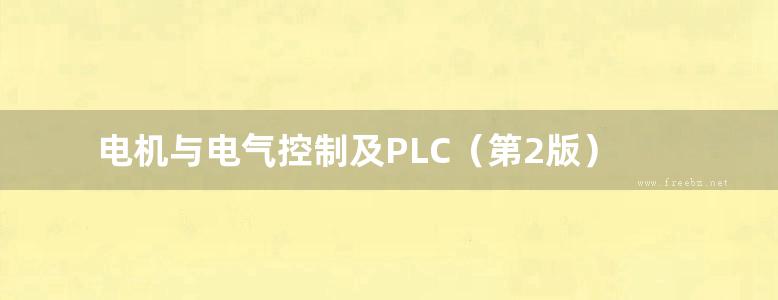 电机与电气控制及PLC（第2版）

www.freebz.net